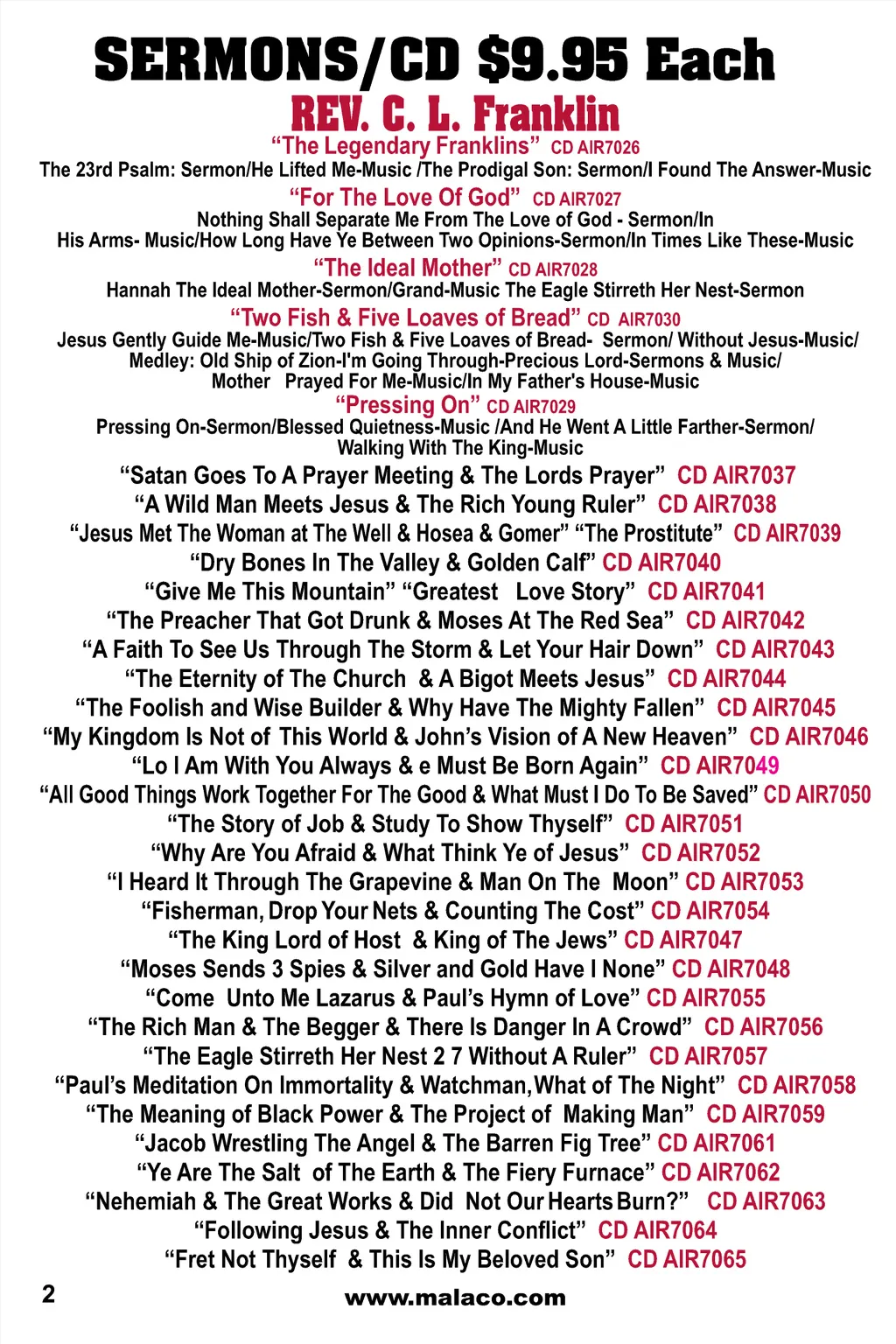 SERMONS/CD $9.95 Each

REV. C. L. Franklin

"The Legendary Franklins" CD AIR7026
The 23rd Psalm: Sermon/He Lifted Me-Music /The Prodigal Son: Sermon/I Found The Answer-Music

"For The Love Of God" CD AIR7027
Nothing Shall Separate Me From The Love of God - Sermon/In His Arms- Music/How Long Have Ye Between Two Opinions-Sermon/In Times Like These-Music

"The Ideal Mother" CD AIR7028
Hannah The Ideal Mother-Sermon/Grand-Music The Eagle Stirreth Her Nest-Sermon

"Two Fish & Five Loaves of Bread" CD AIR7030
Jesus Gently Guide Me-Music/Two Fish & Five Loaves of Bread- Sermon/ Without Jesus-Music/ Medley: Old Ship of Zion-I'm Going Through-Precious Lord-Sermons & Music/ Mother Prayed For Me-Music/In My Father's House-Music

"Pressing On" CD AIR7029
Pressing On-Sermon/Blessed Quietness-Music /And He Went A Little Farther-Sermon/ Walking With The King-Music

"Satan Goes To A Prayer Meeting & The Lords Prayer" CD AIR7037
"A Wild Man Meets Jesus & The Rich Young Ruler" CD AIR7038
"Jesus Met The Woman at The Well & Hosea & Gomer" "The Prostitute" CD AIR7039
"Dry Bones In The Valley & Golden Calf" CD AIR7040
"Give Me This Mountain" "Greatest Love Story" CD AIR7041
"The Preacher That Got Drunk & Moses At The Red Sea" CD AIR7042
"A Faith To See Us Through The Storm & Let Your Hair Down" CD AIR7043
"The Eternity of The Church & A Bigot Meets Jesus" CD AIR7044
"The Foolish and Wise Builder & Why Have The Mighty Fallen" CD AIR7045
"My Kingdom Is Not of This World & John's Vision of A New Heaven" CD AIR7046
"Lo I Am With You Always & e Must Be Born Again" CD AIR7049
"All Good Things Work Together For The Good & What Must I Do To Be Saved" CD AIR7050
"The Story of Job & Study To Show Thyself" CD AIR7051
"Why Are You Afraid & What Think Ye of Jesus" CD AIR7052
"I Heard It Through The Grapevine & Man On The Moon" CD AIR7053
"Fisherman, Drop Your Nets & Counting The Cost" CD AIR7054
"The King Lord of Host & King of The Jews" CD AIR7047
"Moses Sends 3 Spies & Silver and Gold Have I None" CD AIR7048
"Come Unto Me Lazarus & Paul's Hymn of Love" CD AIR7055
"The Rich Man & The Begger & There Is Danger In A Crowd" CD AIR7056
"The Eagle Stirreth Her Nest 2 7 Without A Ruler" CD AIR7057
"Paul's Meditation On Immortality & Watchman, What of The Night" CD AIR7058
"The Meaning of Black Power & The Project of Making Man" CD AIR7059
"Jacob Wrestling The Angel & The Barren Fig Tree" CD AIR7061
"Ye Are The Salt of The Earth & The Fiery Furnace" CD AIR7062
"Nehemiah & The Great Works & Did Not Our Hearts Burn?" CD AIR7063
"Following Jesus & The Inner Conflict" CD AIR7064
"Fret Not Thyself & This Is My Beloved Son" CD AIR7065

2

www.malaco.com